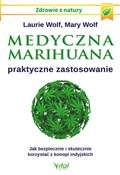 Zdrowie z natury

Laurie Wolf, Mary Wolf

MEDYCZNA MARIHUANA

praktyczne zastosowanie

Jak bezpiecznie i skutecznie korzystać z konopi indyjskich

Vital